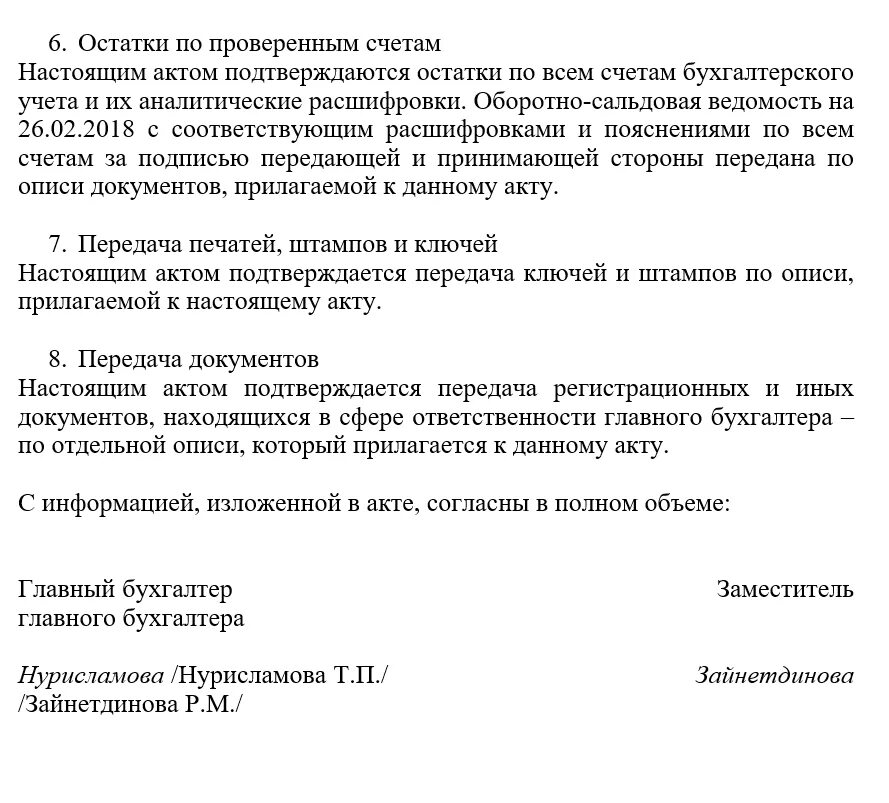 6. Остатки по проверенным счетам
Настоящим актом подтверждаются остатки по всем счетам бухгалтерского учета и их аналитические расшифровки. Оборотно-сальдовая ведомость на 26.02.2018 с соответствующим расшифровками и пояснениями по всем счетам за подписью передающей и принимающей стороны передана по описи документов, прилагаемой к данному акту.

7. Передача печатей, штампов и ключей
Настоящим актом подтверждается передача ключей и штампов по описи, прилагаемой к настоящему акту.

8. Передача документов
Настоящим актом подтверждается передача регистрационных и иных документов, находящихся в сфере ответственности главного бухгалтера – по отдельной описи, который прилагается к данному акту.

С информацией, изложенной в акте, согласны в полном объеме:

Главный бухгалтер Заместитель главного бухгалтера

Нурисламова /Нурисламова Т.П./ Зайнетдинова /Зайнетдинова Р.М./